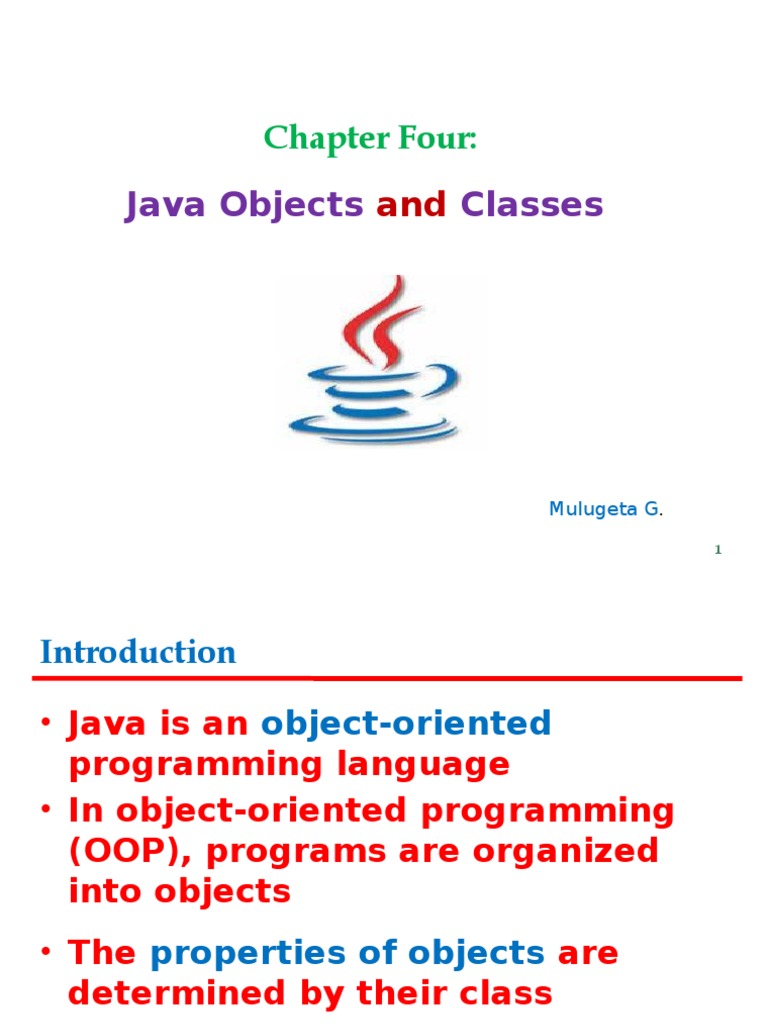 Chapter Four:

Java Objects and Classes

Mulugeta G.

1

Introduction

• Java is an object-oriented programming language

• In object-oriented programming (OOP), programs are organized into objects

• The properties of objects are determined by their class